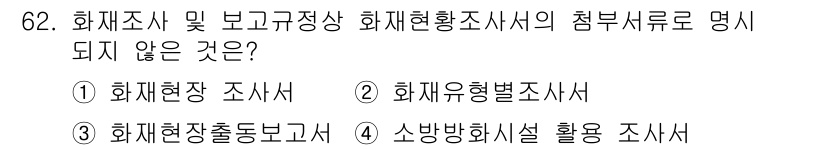 62. 화재조사 및 보고규정상 화재현황조사서의 첨부서류로 명시되지 않은 것은?

① 화재현장 조사서 ② 화재유형별조사서

③ 화재현장출동보고서 ④ 소방방화시설 활용 조사서